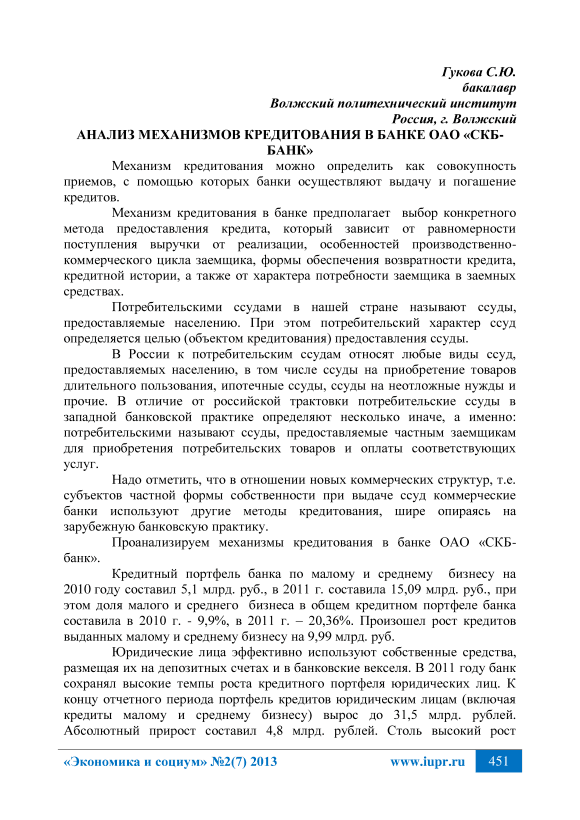 Гукова С.Ю.
бакалавр
Волжский политехнический институт
Россия, г. Волжский

АНАЛИЗ МЕХАНИЗМОВ КРЕДИТОВАНИЯ В БАНКЕ ОАО «СКБ-БАНК»

Механизм кредитования можно определить как совокупность приемов, с помощью которых банки осуществляют выдачу и погашение кредитов.

Механизм кредитования в банке предполагает выбор конкретного метода предоставления кредита, который зависит от равномерности поступления выручки от реализации, особенностей производственно-коммерческого цикла заемщика, формы обеспечения возвратности кредита, кредитной истории, а также от характера потребности заемщика в заемных средствах.

Потребительскими ссудами в нашей стране называют ссуды, предоставляемые населению. При этом потребительский характер ссуд определяется целью (объектом кредитования) предоставления ссуды.

В России к потребительским ссудам относят любые виды ссуд, предоставляемых населению, в том числе ссуды на приобретение товаров длительного пользования, ипотечные ссуды, ссуды на неотложные нужды и прочие. В отличие от российской трактовки потребительские ссуды в западной банковской практике определяют несколько иначе, а именно: потребительскими называют ссуды, предоставляемые частным заемщикам для приобретения потребительских товаров и оплаты соответствующих услуг.

Надо отметить, что в отношении новых коммерческих структур, т.е. субъектов частной формы собственности при выдаче ссуд коммерческие банки используют другие методы кредитования, шире опираясь на зарубежную банковскую практику.

Проанализируем механизмы кредитования в банке ОАО «СКБ-банк».

Кредитный портфель банка по малому и среднему бизнесу на 2010 году составил 5,1 млрд. руб., в 2011 г. составила 15,09 млрд. руб., при этом доля малого и среднего бизнеса в общем кредитном портфеле банка составила в 2010 г. - 9,9%, в 2011 г. – 20,36%. Произошел рост кредитов выданных малому и среднему бизнесу на 9,99 млрд. руб.

Юридические лица эффективно используют собственные средства, размещая их на депозитных счетах и в банковские векселя. В 2011 году банк сохранял высокие темпы роста кредитного портфеля юридических лиц. К концу отчетного периода портфель кредитов юридическим лицам (включая кредиты малому и среднему бизнесу) вырос до 31,5 млрд. рублей. Абсолютный прирост составил 4,8 млрд. рублей. Столь высокий рост

«Экономика и социум» №2(7) 2013 www.iupr.ru 451